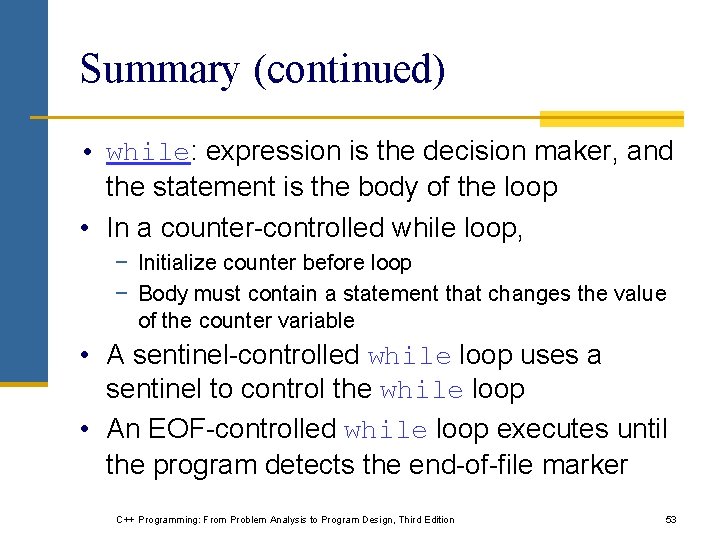 Summary (continued)

• while: expression is the decision maker, and the statement is the body of the loop

• In a counter-controlled while loop,
  − Initialize counter before loop
  − Body must contain a statement that changes the value of the counter variable

• A sentinel-controlled while loop uses a sentinel to control the while loop

• An EOF-controlled while loop executes until the program detects the end-of-file marker

C++ Programming: From Problem Analysis to Program Design, Third Edition

53